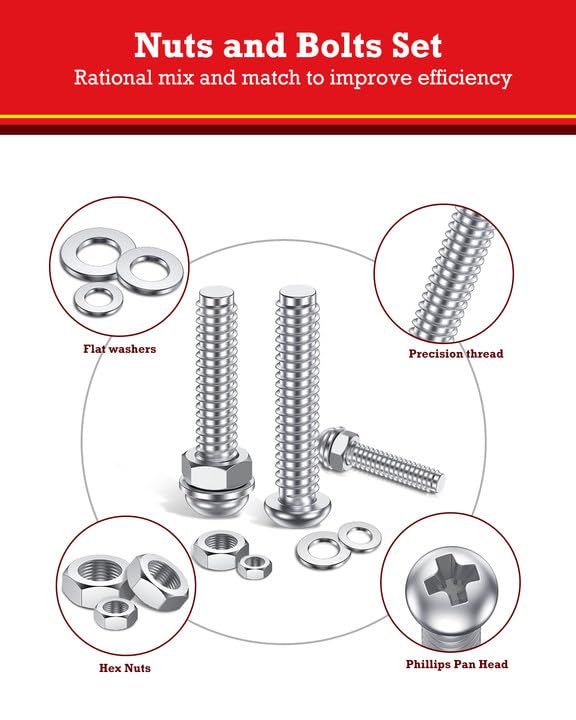 Nuts and Bolts Set
Rational mix and match to improve efficiency

Flat washers

Precision thread

Hex Nuts

Phillips Pan Head